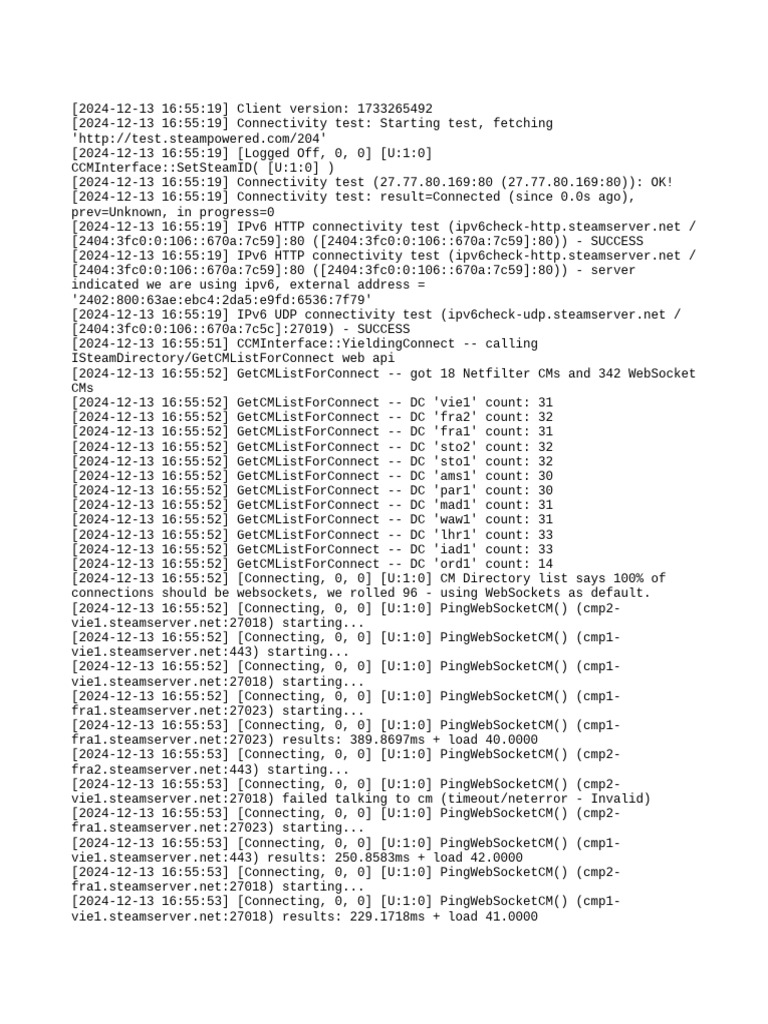 [2024-12-13 16:55:19] Client version: 1733265492
[2024-12-13 16:55:19] Connectivity test: Starting test, fetching 'http://test.steampowered.com/204'
[2024-12-13 16:55:19] [Logged Off, 0, 0] [U:1:0] CCMInterface::SetSteamID( [U:1:0] )
[2024-12-13 16:55:19] Connectivity test (27.77.80.169:80 (27.77.80.169:80)): OK!
[2024-12-13 16:55:19] Connectivity test: result=Connected (since 0.0s ago), prev=Unknown, in progress=0
[2024-12-13 16:55:19] IPv6 HTTP connectivity test (ipv6check-http.steamserver.net / [2404:3fc0:0:106::670a:7c59]:80 ([2404:3fc0:0:106::670a:7c59]:80)) - SUCCESS
[2024-12-13 16:55:19] IPv6 HTTP connectivity test (ipv6check-http.steamserver.net / [2404:3fc0:0:106::670a:7c59]:80 ([2404:3fc0:0:106::670a:7c59]:80)) - server indicated we are using ipv6, external address = '2402:800:63ae:ebc4:2da5:e9fd:6536:7f79'
[2024-12-13 16:55:19] IPv6 UDP connectivity test (ipv6check-udp.steamserver.net / [2404:3fc0:0:106::670a:7c5c]:27019) - SUCCESS
[2024-12-13 16:55:51] CCMInterface::YieldingConnect -- calling ISteamDirectory/GetCMListForConnect web api
[2024-12-13 16:55:52] GetCMListForConnect -- got 18 Netfilter CMs and 342 WebSocket CMs
[2024-12-13 16:55:52] GetCMListForConnect -- DC 'vie1' count: 31
[2024-12-13 16:55:52] GetCMListForConnect -- DC 'fra2' count: 32
[2024-12-13 16:55:52] GetCMListForConnect -- DC 'fra1' count: 31
[2024-12-13 16:55:52] GetCMListForConnect -- DC 'sto2' count: 32
[2024-12-13 16:55:52] GetCMListForConnect -- DC 'sto1' count: 32
[2024-12-13 16:55:52] GetCMListForConnect -- DC 'ams1' count: 30
[2024-12-13 16:55:52] GetCMListForConnect -- DC 'par1' count: 30
[2024-12-13 16:55:52] GetCMListForConnect -- DC 'mad1' count: 31
[2024-12-13 16:55:52] GetCMListForConnect -- DC 'waw1' count: 31
[2024-12-13 16:55:52] GetCMListForConnect -- DC 'lhr1' count: 33
[2024-12-13 16:55:52] GetCMListForConnect -- DC 'iad1' count: 33
[2024-12-13 16:55:52] GetCMListForConnect -- DC 'ord1' count: 14
[2024-12-13 16:55:52] [Connecting, 0, 0] [U:1:0] CM Directory list says 100% of connections should be websockets, we rolled 96 - using WebSockets as default.
[2024-12-13 16:55:52] [Connecting, 0, 0] [U:1:0] PingWebSocketCM() (cmp2-vie1.steamserver.net:27018) starting...
[2024-12-13 16:55:52] [Connecting, 0, 0] [U:1:0] PingWebSocketCM() (cmp1-vie1.steamserver.net:443) starting...
[2024-12-13 16:55:52] [Connecting, 0, 0] [U:1:0] PingWebSocketCM() (cmp1-vie1.steamserver.net:27018) starting...
[2024-12-13 16:55:52] [Connecting, 0, 0] [U:1:0] PingWebSocketCM() (cmp1-fra1.steamserver.net:27023) starting...
[2024-12-13 16:55:53] [Connecting, 0, 0] [U:1:0] PingWebSocketCM() (cmp1-fra1.steamserver.net:27023) results: 389.8697ms + load 40.0000
[2024-12-13 16:55:53] [Connecting, 0, 0] [U:1:0] PingWebSocketCM() (cmp2-fra2.steamserver.net:443) starting...
[2024-12-13 16:55:53] [Connecting, 0, 0] [U:1:0] PingWebSocketCM() (cmp2-vie1.steamserver.net:27018) failed talking to cm (timeout/neterror - Invalid)
[2024-12-13 16:55:53] [Connecting, 0, 0] [U:1:0] PingWebSocketCM() (cmp2-fra1.steamserver.net:27023) starting...
[2024-12-13 16:55:53] [Connecting, 0, 0] [U:1:0] PingWebSocketCM() (cmp1-vie1.steamserver.net:443) results: 250.8583ms + load 42.0000
[2024-12-13 16:55:53] [Connecting, 0, 0] [U:1:0] PingWebSocketCM() (cmp2-fra1.steamserver.net:27018) starting...
[2024-12-13 16:55:53] [Connecting, 0, 0] [U:1:0] PingWebSocketCM() (cmp1-vie1.steamserver.net:27018) results: 229.1718ms + load 41.0000